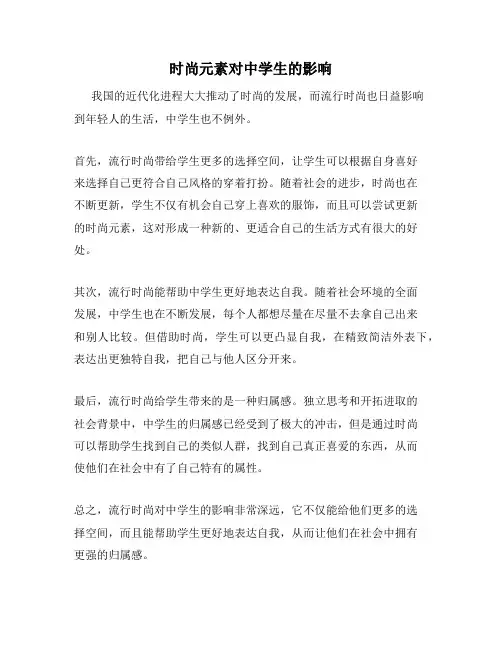 时尚元素对中学生的影响

我国的近代化进程大大推动了时尚的发展，而流行时尚也日益影响到年轻人的生活，中学生也不例外。

首先，流行时尚带给学生更多的选择空间，让学生可以根据自身喜好来选择自己更符合自己风格的穿着打扮。随着社会的进步，时尚也在不断更新，学生不仅有机会自己穿上喜欢的服饰，而且可以尝试更新的时尚元素，这对形成一种新的、更适合自己的生活方式有很大的好处。

其次，流行时尚能帮助中学生更好地表达自我。随着社会环境的全面发展，中学生也在不断发展，每个人都想尽量在尽量不去拿自己出来和别人比较。但借助时尚，学生可以更凸显自我，在精致简洁外表下，表达出更独特自我，把自己与他人区分开来。

最后，流行时尚给学生带来的是一种归属感。独立思考和开拓进取的社会背景中，中学生的归属感已经受到了极大的冲击，但是通过时尚可以帮助学生找到自己的类似人群，找到自己真正喜爱的东西，从而使他们在社会中有了自己特有的属性。

总之，流行时尚对中学生的影响非常深远，它不仅能给他们更多的选择空间，而且能帮助学生更好地表达自我，从而让他们在社会中拥有更强的归属感。